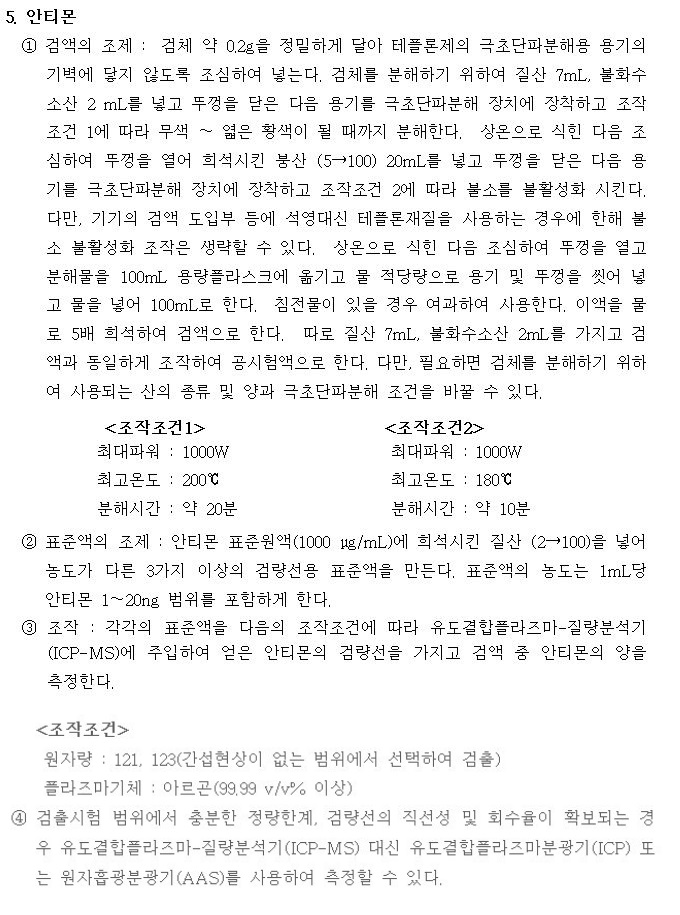 5. 안티몬

① 검액의 조제 : 검체 약 0.2g을 정밀하게 달아 테플론제의 극초단파분해용 용기의 기벽에 닿지 않도록 조심하여 넣는다. 검체를 분해하기 위하여 질산 7mL, 불화수소산 2 mL를 넣고 뚜껑을 닫은 다음 용기를 극초단파분해 장치에 장착하고 조작조건 1에 따라 무색 ~ 엷은 황색이 될 때까지 분해한다. 상온으로 식힌 다음 조심하여 뚜껑을 열어 희석시킨 붕산 (5→100) 20mL를 넣고 뚜껑을 닫은 다음 용기를 극초단파분해 장치에 장착하고 조작조건 2에 따라 불소를 불활성화 시킨다. 다만, 기기의 검액 도입부 등에 석영대신 테플론재질을 사용하는 경우에 한해 불소 불활성화 조작은 생략할 수 있다. 상온으로 식힌 다음 조심하여 뚜껑을 열고 분해물을 100mL 용량플라스크에 옮기고 물 적당량으로 용기 및 뚜껑을 씻어 넣고 물을 넣어 100mL로 한다. 침전물이 있을 경우 여과하여 사용한다. 이액을 물로 5배 희석하여 검액으로 한다. 따로 질산 7mL, 불화수소산 2mL를 가지고 검액과 동일하게 조작하여 공시험액으로 한다. 다만, 필요하면 검체를 분해하기 위하여 사용되는 산의 종류 및 양과 극초단파분해 조건을 바꿀 수 있다.

<조작조건1>
최대파워 : 1000W
최고온도 : 200℃
분해시간 : 약 20분

<조작조건2>
최대파워 : 1000W
최고온도 : 180℃
분해시간 : 약 10분

② 표준액의 조제 : 안티몬 표준원액(1000 μg/mL)에 희석시킨 질산 (2→100)을 넣어 농도가 다른 3가지 이상의 검량선용 표준액을 만든다. 표준액의 농도는 1mL당 안티몬 1~20ng 범위를 포함하게 한다.

③ 조작 : 각각의 표준액을 다음의 조작조건에 따라 유도결합플라즈마-질량분석기(ICP-MS)에 주입하여 얻은 안티몬의 검량선을 가지고 검액 중 안티몬의 양을 측정한다.

<조작조건>
원자량 : 121, 123(간섭현상이 없는 범위에서 선택하여 검출)
플라즈마기체 : 아르곤(99.99 v/v% 이상)

④ 검출시험 범위에서 충분한 정량한계, 검량선의 직선성 및 회수율이 확보되는 경우 유도결합플라즈마-질량분석기(ICP-MS) 대신 유도결합플라즈마분광기(ICP) 또는 원자흡광분광기(AAS)를 사용하여 측정할 수 있다.